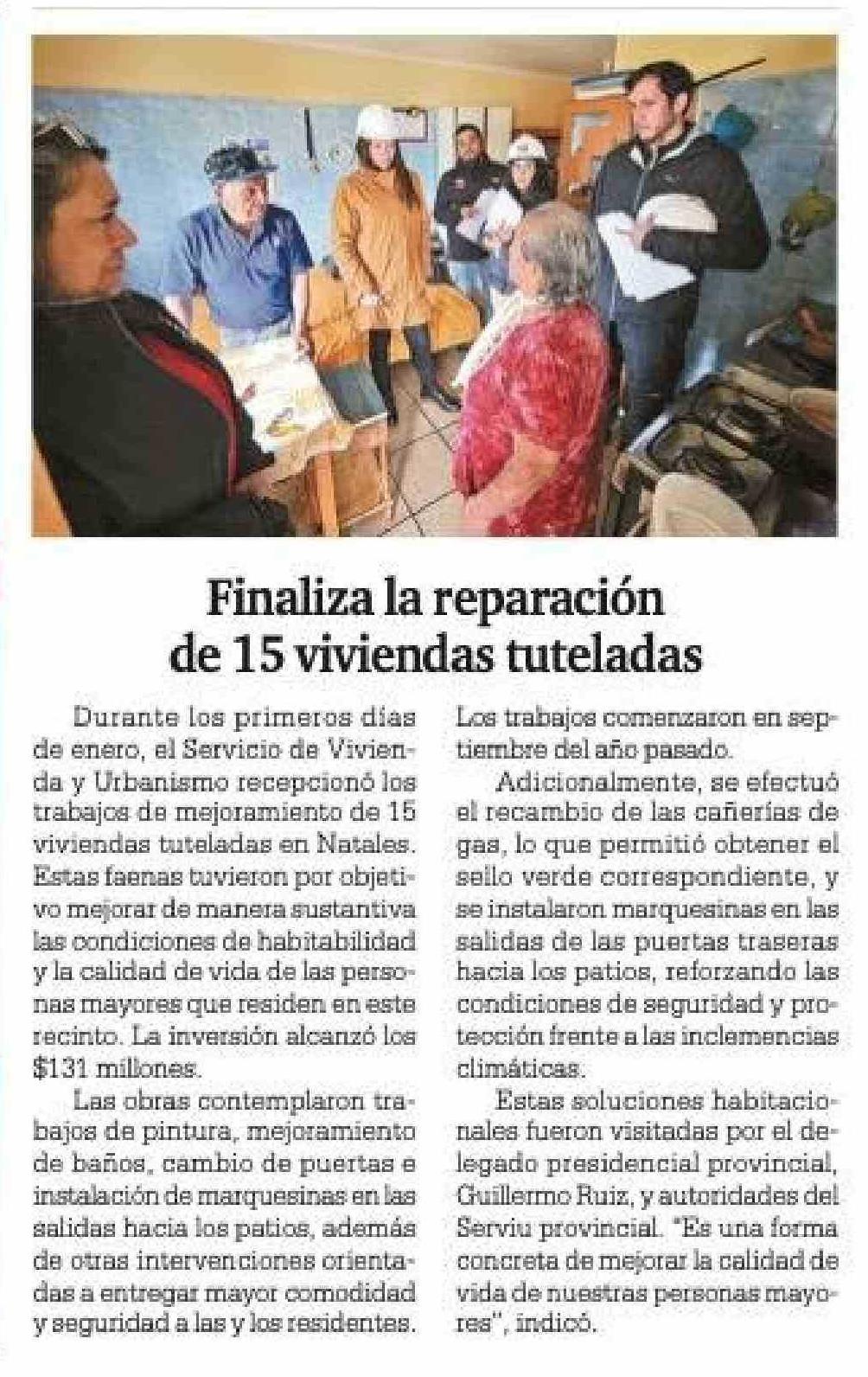 Finaliza la reparación de 15 viviendas tuteladas

Durante los primeros días de enero, el Servicio de Vivienda y Urbanismo recepcionó los trabajos de mejoramiento de 15 viviendas tuteladas en Natales. Estas faenas tuvieron por objetivo mejorar de manera sustantiva las condiciones de habitabilidad y la calidad de vida de las personas mayores que residen en este recinto. La inversión alcanzó los $131 millones.

Las obras contemplaron trabajos de pintura, mejoramiento de baños, cambio de puertas e instalación de marquesinas en las salidas hacia los patios, además de otras intervenciones orientadas a entregar mayor comodidad y seguridad a las y los residentes. Los trabajos comenzaron en septiembre del año pasado.

Adicionalmente, se efectuó el recambio de las cañerías de gas, lo que permitió obtener el sello verde correspondiente, y se instalaron marquesinas en las salidas de las puertas traseras hacia los patios, reforzando las condiciones de seguridad y protección frente a las inclemencias climáticas.

Estas soluciones habitacionales fueron visitadas por el delegado presidencial provincial, Guillermo Ruiz, y autoridades del Serviu provincial. "Es una forma concreta de mejorar la calidad de vida de nuestras personas mayores", indicó.